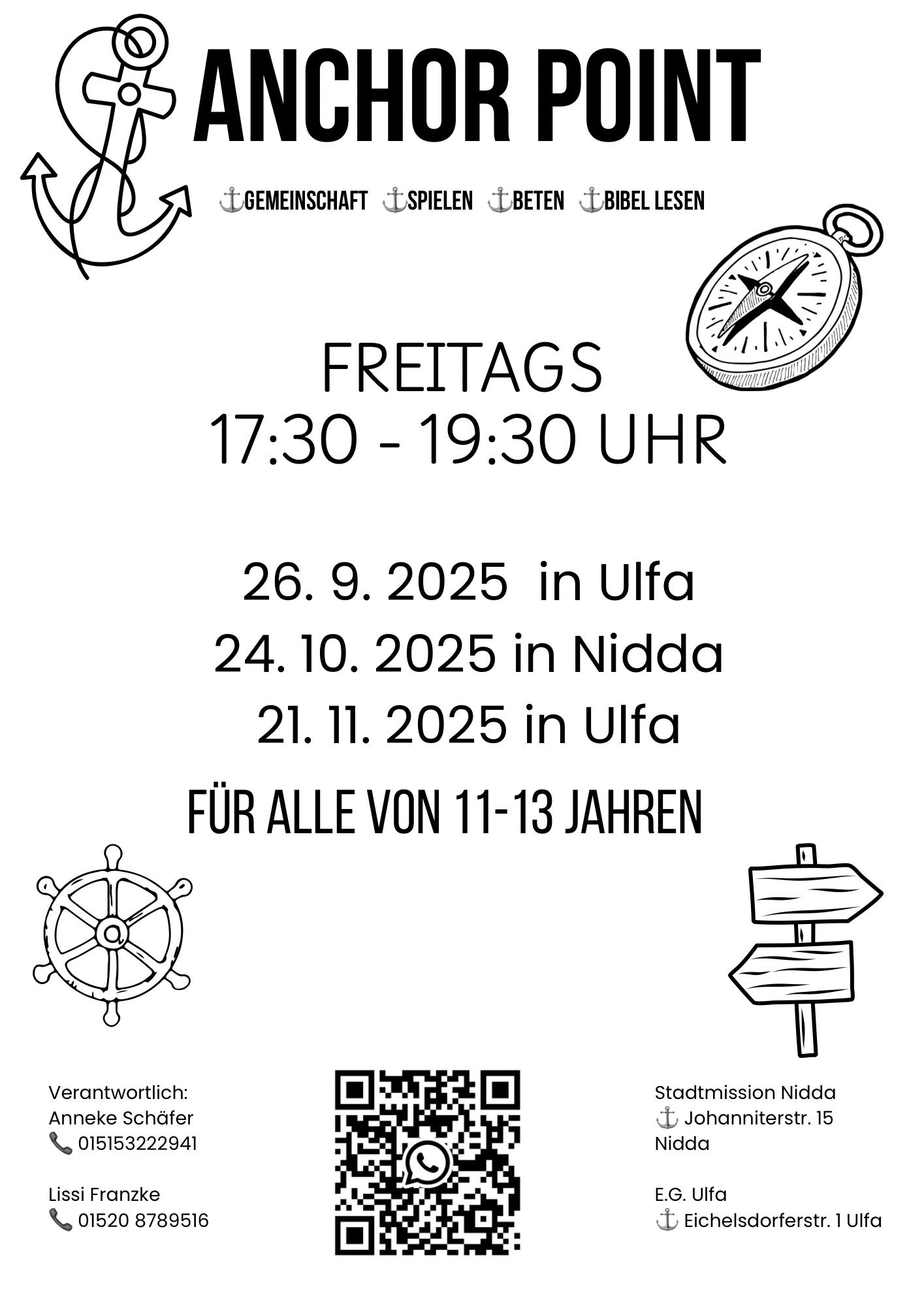 ANCHOR POINT

⚓GEMEINSCHAFT ⚓SPIELEN ⚓BETEN ⚓BIBEL LESEN

FREITAGS
17:30 - 19:30 UHR

26. 9. 2025 in Ulfa
24. 10. 2025 in Nidda
21. 11. 2025 in Ulfa

FÜR ALLE VON 11-13 JAHREN

Verantwortlich:
Anneke Schäfer
📞 015153222941

Lissi Franzke
📞 01520 8789516

Stadtmission Nidda
⚓ Johanniterstr. 15
Nidda

E.G. Ulfa
⚓ Eichelsdorferstr. 1 Ulfa